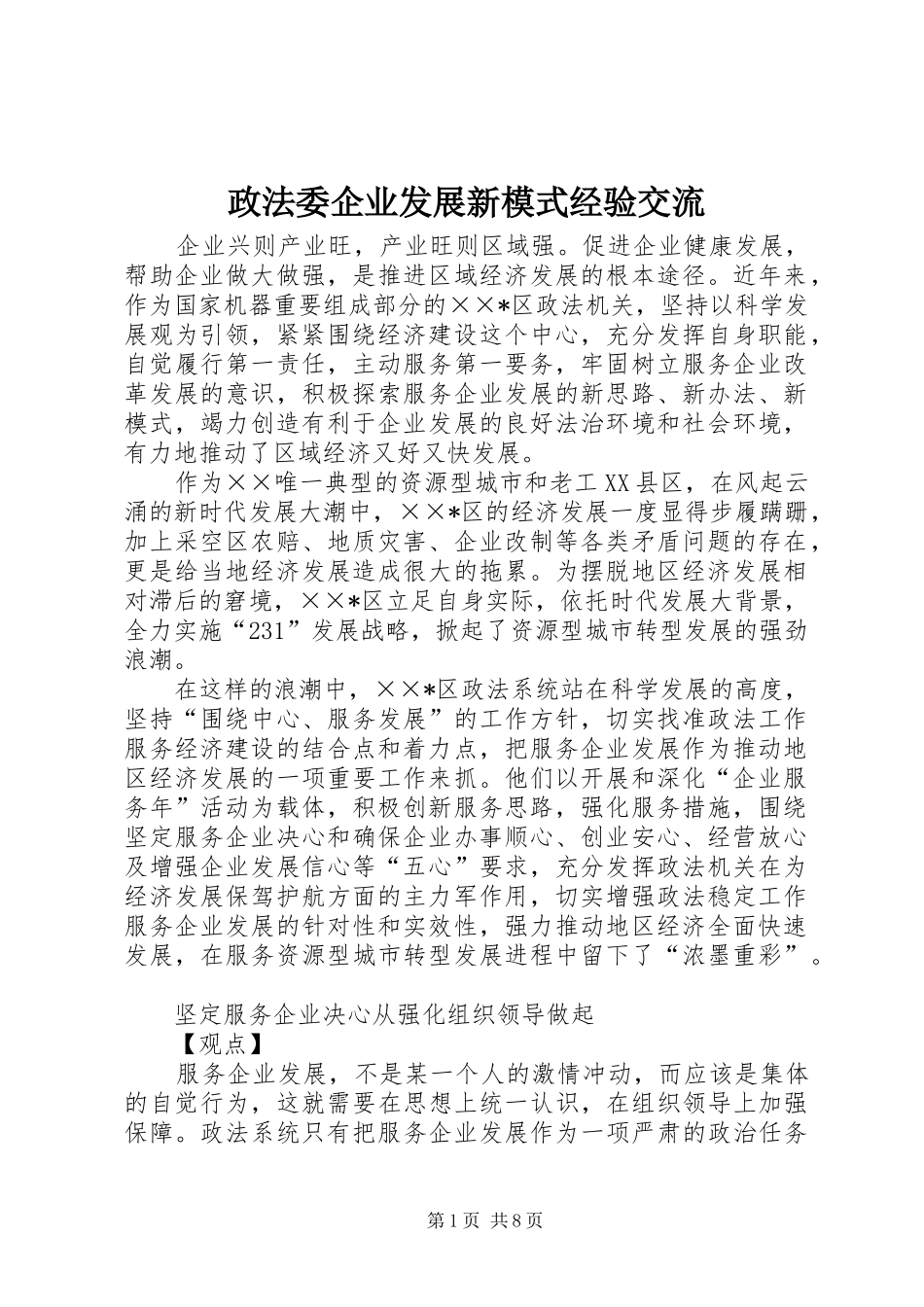 政法委企业发展新模式经验交流

企业兴则产业旺，产业旺则区域强。促进企业健康发展，帮助企业做大做强，是推进区域经济发展的根本途径。近年来，作为国家机器重要组成部分的××*区政法机关，坚持以科学发展观为引领，紧紧围绕经济建设这个中心，充分发挥自身职能，自觉履行第一责任，主动服务第一要务，牢固树立服务企业改革发展的意识，积极探索服务企业发展的新思路、新办法、新模式，竭力创造有利于企业发展的良好法治环境和社会环境，有力地推动了区域经济又好又快发展。

作为××唯一典型的资源型城市和老工XX县区，在风起云涌的新时代发展大潮中，××*区的经济发展一度显得步履蹒跚，加上采空区农赔、地质灾害、企业改制等各类矛盾问题的存在，更是给当地经济发展造成很大的拖累。为摆脱地区经济发展相对滞后的窘境，××*区立足自身实际，依托时代发展大背景，全力实施“231”发展战略，掀起了资源型城市转型发展的强劲浪潮。

在这样的浪潮中，××*区政法系统站在科学发展的高度，坚持“围绕中心、服务发展”的工作方针，切实找准政法工作服务经济建设的结合点和着力点，把服务企业发展作为推动地区经济发展的一项重要工作来抓。他们以开展和深化“企业服务年”活动为载体，积极创新服务思路，强化服务措施，围绕坚定服务企业决心和确保企业办事顺心、创业安心、经营放心及增强企业发展信心等“五心”要求，充分发挥政法机关在为经济发展保驾护航方面的主力军作用，切实增强政法稳定工作服务企业发展的针对性和实效性，强力推动地区经济全面快速发展，在服务资源型城市转型发展进程中留下了“浓墨重彩”。

坚定服务企业决心从强化组织领导做起
【观点】
服务企业发展，不是某一个人的激情冲动，而应该是集体的自觉行为，这就需要在思想上统一认识，在组织领导上加强保障。政法系统只有把服务企业发展作为一项严肃的政治任务

第1页 共8页